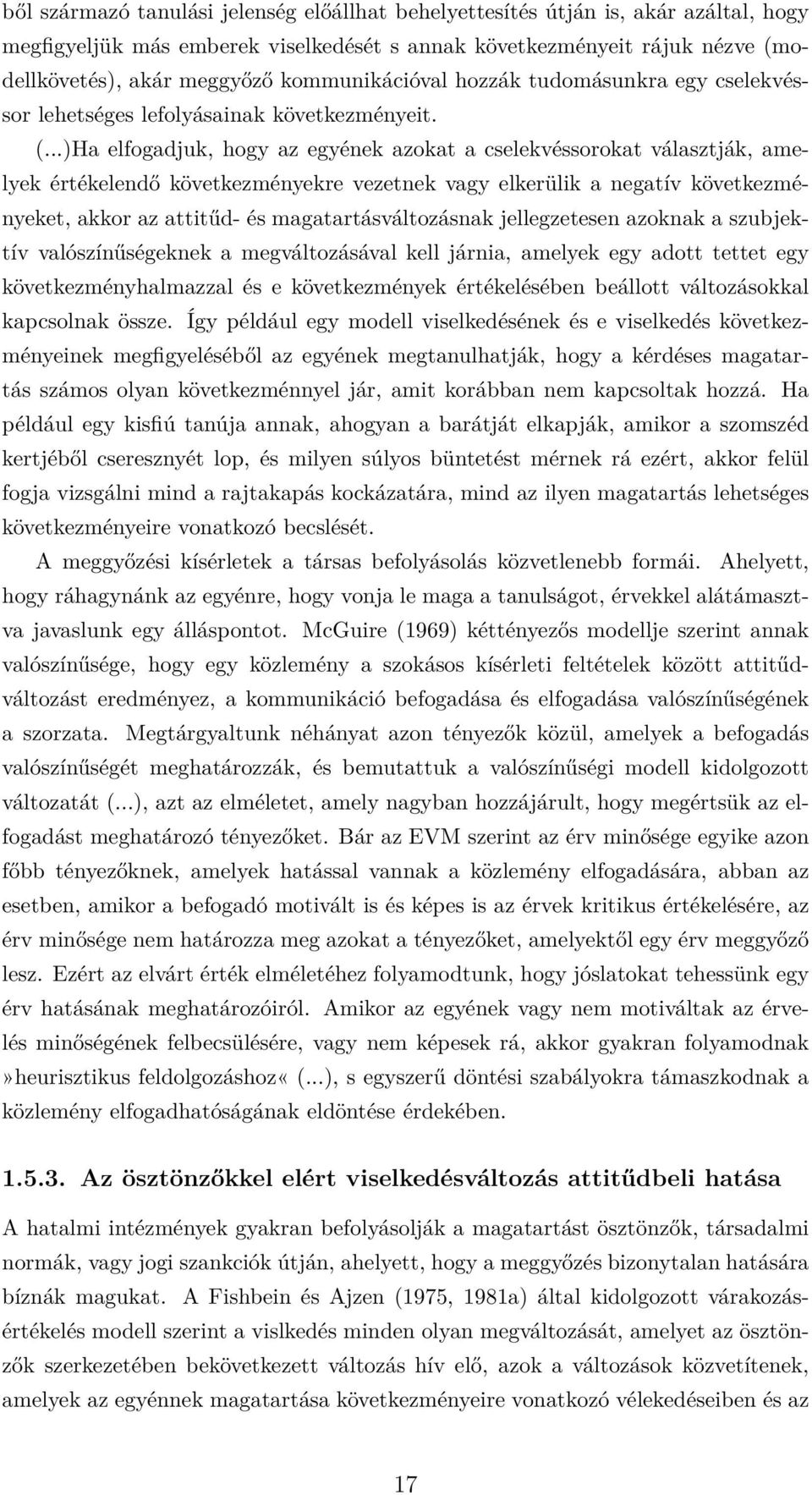 ből származó tanulási jelenség előállhat behelyettesítés útján is, akár azáltal, hogy megfigyeljük más emberek viselkedését s annak következményeit rájuk nézve (modellkövetés), akár meggyőző kommunikációval hozzák tudomásunkra egy cselekvéssor lehetséges lefolyásainak következményeit.

(...)Ha elfogadjuk, hogy az egyének azokat a cselekvéssorokat választják, amelyek értékelendő következményekre vezetnek vagy elkerülik a negatív következményeket, akkor az attitűd- és magatartásváltozásnak jellegzetesen azoknak a szubjektív valószínűségeknek a megváltozásával kell járnia, amelyek egy adott tettet egy következményhalmazzal és e következmények értékelésében beállott változásokkal kapcsolnak össze. Így például egy modell viselkedésének és e viselkedés következményeinek megfigyeléséből az egyének megtanulhatják, hogy a kérdéses magatartás számos olyan következménnyel jár, amit korábban nem kapcsoltak hozzá. Ha például egy kisfiú tanúja annak, ahogyan a barátját elkapják, amikor a szomszéd kertjéből cseresznyét lop, és milyen súlyos büntetést mérnek rá ezért, akkor felül fogja vizsgálni mind a rajtakapás kockázatára, mind az ilyen magatartás lehetséges következményeire vonatkozó becslését.

A meggyőzési kísérletek a társas befolyásolás közvetlenebb formái. Ahelyett, hogy ráhagynánk az egyénre, hogy vonja le maga a tanulságot, érvekkel alátámasztva javaslunk egy álláspontot. McGuire (1969) kéttényezős modellje szerint annak valószínűsége, hogy egy közlemény a szokásos kísérleti feltételek között attitűdváltozást eredményez, a kommunikáció befogadása és elfogadása valószínűségének a szorzata. Megtárgyaltunk néhányat azon tényezők közül, amelyek a befogadás valószínűségét meghatározzák, és bemutattuk a valószínűségi modell kidolgozott változatát (...), azt az elméletet, amely nagyban hozzájárult, hogy megértsük az elfogadást meghatározó tényezőket. Bár az EVM szerint az érv minősége egyike azon főbb tényezőknek, amelyek hatással vannak a közlemény elfogadására, abban az esetben, amikor a befogadó motivált is és képes is az érvek kritikus értékelésére, az érv minősége nem határozza meg azokat a tényezőket, amelyektől egy érv meggyőző lesz. Ezért az elvárt érték elméletéhez folyamodtunk, hogy jóslatokat tehessünk egy érv hatásának meghatározóiról. Amikor az egyének vagy nem motiváltak az érvelés minőségének felbecsülésére, vagy nem képesek rá, akkor gyakran folyamodnak »heurisztikus feldolgozáshoz« (...), s egyszerű döntési szabályokra támaszkodnak a közlemény elfogadhatóságának eldöntése érdekében.

1.5.3. Az ösztönzőkkel elért viselkedésváltozás attitűdbeli hatása

A hatalmi intézmények gyakran befolyásolják a magatartást ösztönzők, társadalmi normák, vagy jogi szankciók útján, ahelyett, hogy a meggyőzés bizonytalan hatására bíznák magukat. A Fishbein és Ajzen (1975, 1981a) által kidolgozott várakozás-értékelés modell szerint a vislkedés minden olyan megváltozását, amelyet az ösztönzők szerkezetében bekövetkezett változás hív elő, azok a változások közvetítenek, amelyek az egyénnek magatartása következményeire vonatkozó vélekedéseiben és az

17